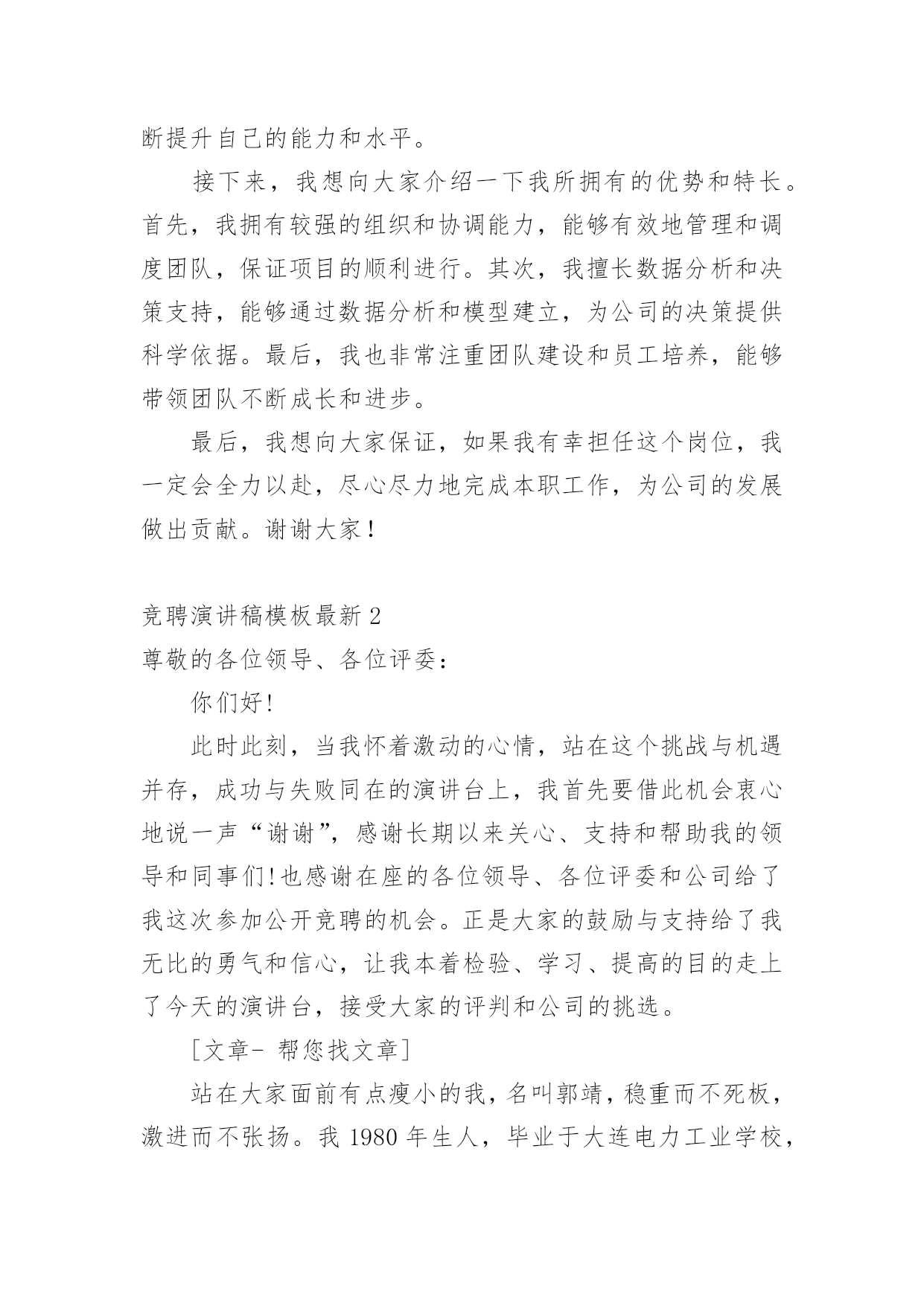 断提升自己的能力和水平。

接下来，我想向大家介绍一下我所拥有的优势和特长。首先，我拥有较强的组织和协调能力，能够有效地管理和调度团队，保证项目的顺利进行。其次，我擅长数据分析和决策支持，能够通过数据分析和模型建立，为公司的决策提供科学依据。最后，我也非常注重团队建设和员工培养，能够带领团队不断成长和进步。

最后，我想向大家保证，如果我有幸担任这个岗位，我一定会全力以赴，尽心尽力地完成本职工作，为公司的发展做出贡献。谢谢大家！

竞聘演讲稿模板最新 2

尊敬的各位领导、各位评委：

你们好!

此时此刻，当我怀着激动的心情，站在这个挑战与机遇并存，成功与失败同在的演讲台上，我首先要借此机会衷心地说一声“谢谢”，感谢长期以来关心、支持和帮助我的领导和同事们!也感谢在座的各位领导、各位评委和公司给了我这次参加公开竞聘的机会。正是大家的鼓励与支持给了我无比的勇气和信心，让我本着检验、学习、提高的目的走上了今天的演讲台，接受大家的评判和公司的挑选。

[文章- 帮您找文章]

站在大家面前有点瘦小的我，名叫郭靖，稳重而不死板，激进而不张扬。我 1980 年生人，毕业于大连电力工业学校，